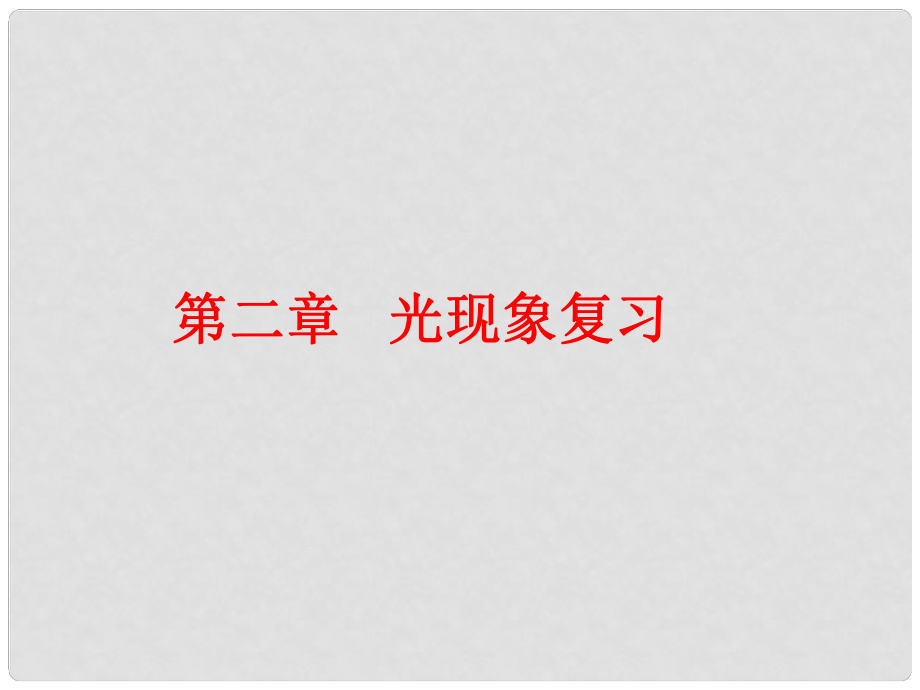 第二章　光现象复习